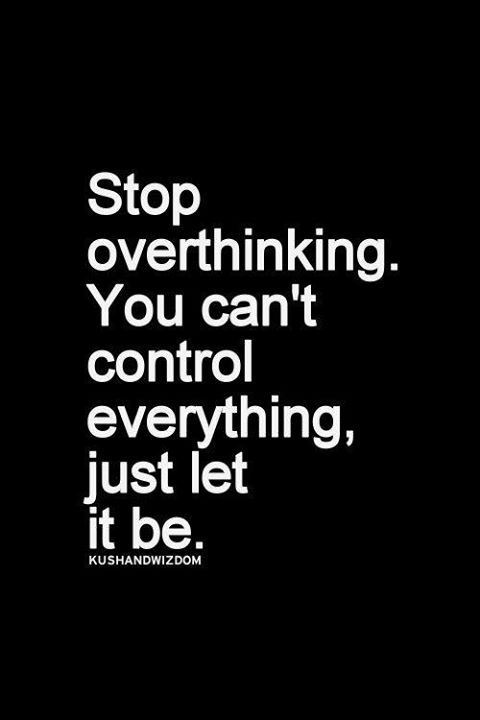 Stop overthinking. You can't control everything, just let it be.

KUSHANDWIZDOM